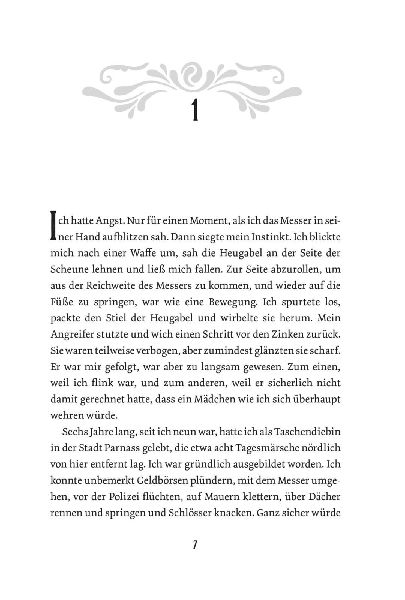 1

Ich hatte Angst. Nur für einen Moment, als ich das Messer in seiner Hand aufblitzen sah. Dann siegte mein Instinkt. Ich blickte mich nach einer Waffe um, sah die Heugabel an der Seite der Scheune lehnen und ließ mich fallen. Zur Seite abzurollen, um aus der Reichweite des Messers zu kommen, und wieder auf die Füße zu springen, war wie eine Bewegung. Ich spurtete los, packte den Stiel der Heugabel und wirbelte sie herum. Mein Angreifer stutzte und wich einen Schritt vor den Zinken zurück. Sie waren teilweise verbogen, aber zumindest glänzten sie scharf. Er war mir gefolgt, war aber zu langsam gewesen. Zum einen, weil ich flink war, und zum anderen, weil er sicherlich nicht damit gerechnet hatte, dass ein Mädchen wie ich sich überhaupt wehren würde.

Sechs Jahre lang, seit ich neun war, hatte ich als Taschendiebin in der Stadt Parnass gelebt, die etwa acht Tagesmärsche nördlich von hier entfernt lag. Ich war gründlich ausgebildet worden. Ich konnte unbemerkt Geldbörsen plündern, mit dem Messer umgehen, vor der Polizei flüchten, auf Mauern klettern, über Dächer rennen und springen und Schlösser knacken. Ganz sicher würde

7